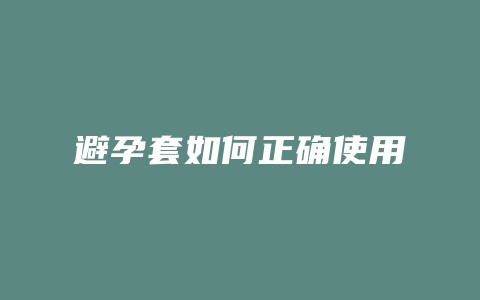 避孕套如何正确使用